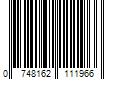 0 748162 111966